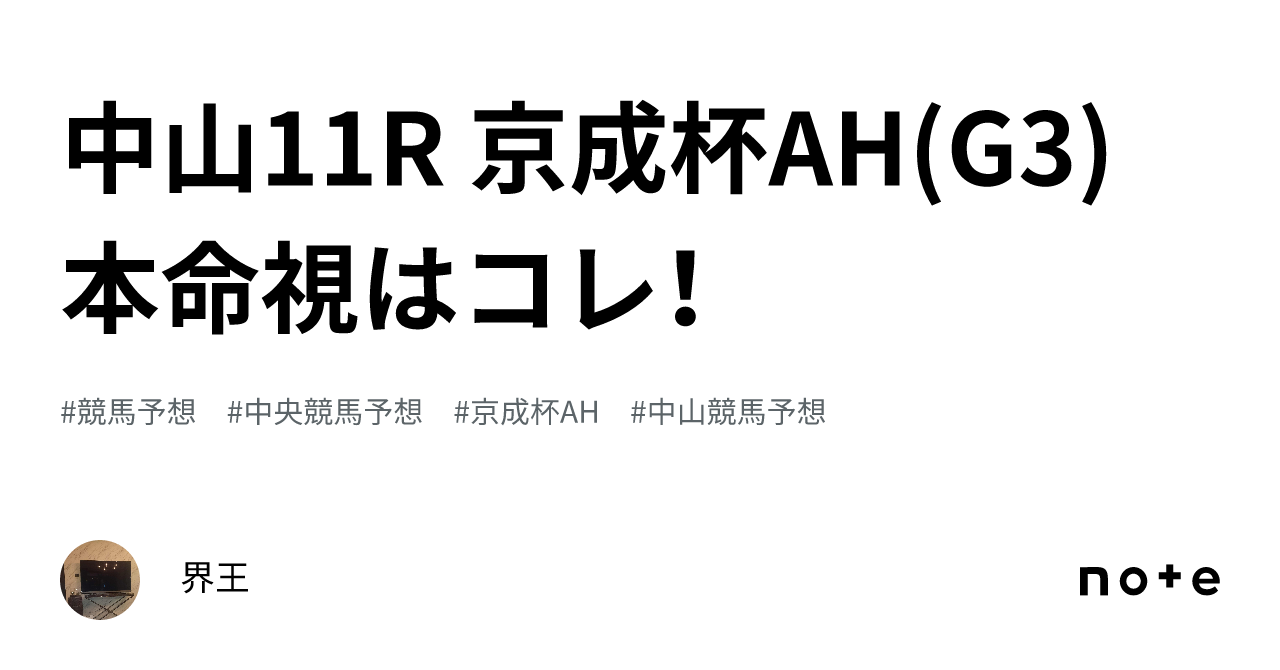 中山11R 京成杯AH(G3) 本命視はコレ！

#競馬予想　#中央競馬予想　#京成杯AH　#中山競馬予想

界王

note